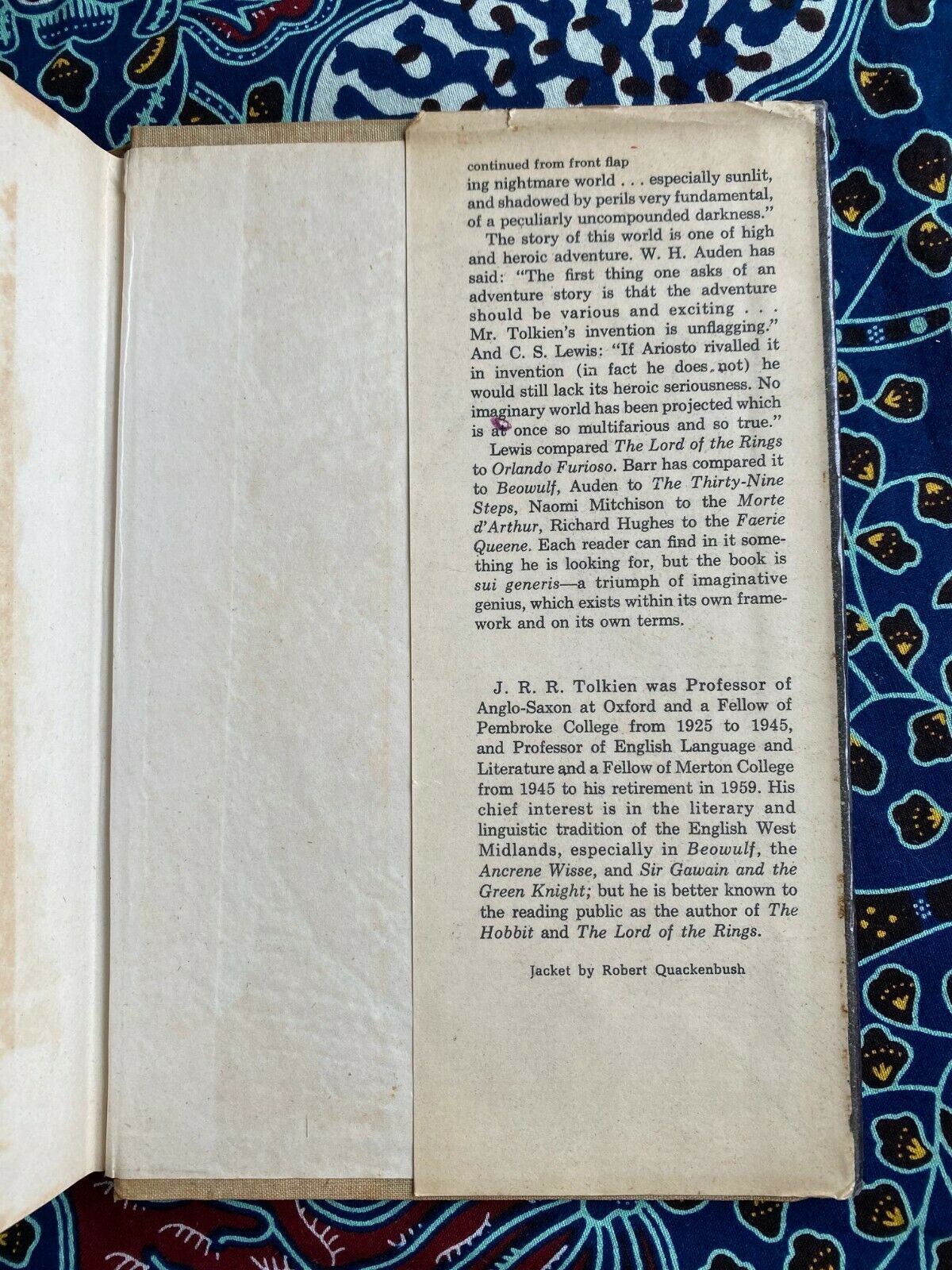 continued from front flap
ing nightmare world . . . especially sunlit, and shadowed by perils very fundamental, of a peculiarly uncompounded darkness."

The story of this world is one of high and heroic adventure. W. H. Auden has said: "The first thing one asks of an adventure story is that the adventure should be various and exciting . . . Mr. Tolkien's invention is unflagging." And C. S. Lewis: "If Ariosto rivalled it in invention (in fact he does not) he would still lack its heroic seriousness. No imaginary world has been projected which is at once so multifarious and so true."

Lewis compared The Lord of the Rings to Orlando Furioso. Barr has compared it to Beowulf, Auden to The Thirty-Nine Steps, Naomi Mitchison to the Morte d'Arthur, Richard Hughes to the Faerie Queene. Each reader can find in it something he is looking for, but the book is sui generis—a triumph of imaginative genius, which exists within its own framework and on its own terms.

J. R. R. Tolkien was Professor of Anglo-Saxon at Oxford and a Fellow of Pembroke College from 1925 to 1945, and Professor of English Language and Literature and a Fellow of Merton College from 1945 to his retirement in 1959. His chief interest is in the literary and linguistic tradition of the English West Midlands, especially in Beowulf, the Ancrene Wisse, and Sir Gawain and the Green Knight; but he is better known to the reading public as the author of The Hobbit and The Lord of the Rings.

Jacket by Robert Quackenbush